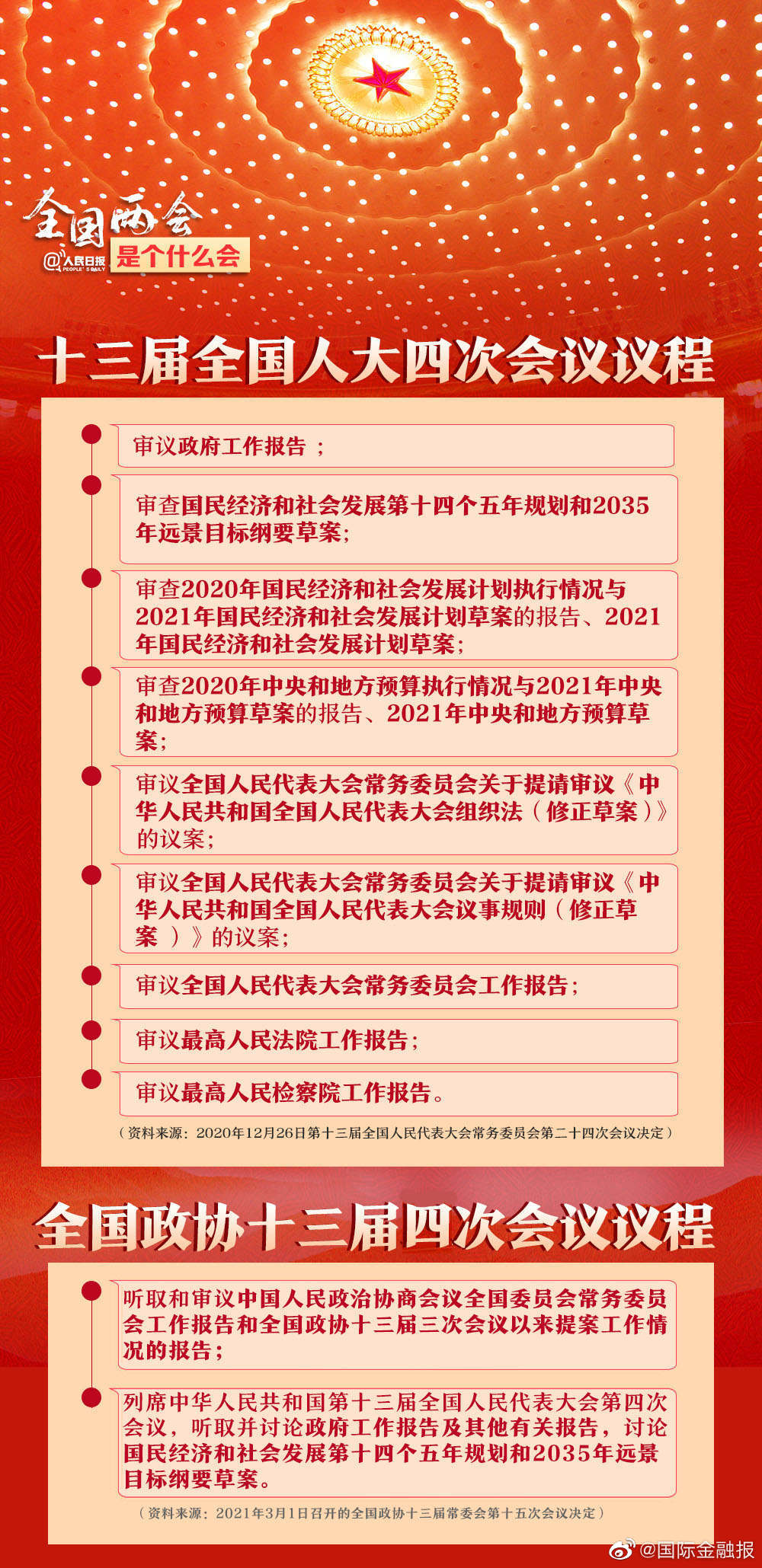 全国两会
@人民日报 PEOPLE'S DAILY
是个什么会

十三届全国人大四次会议议程

审议政府工作报告；

审查国民经济和社会发展第十四个五年规划和2035年远景目标纲要草案；

审查2020年国民经济和社会发展计划执行情况与2021年国民经济和社会发展计划草案的报告、2021年国民经济和社会发展计划草案；

审查2020年中央和地方预算执行情况与2021年中央和地方预算草案的报告、2021年中央和地方预算草案；

审议全国人民代表大会常务委员会关于提请审议《中华人民共和国全国人民代表大会组织法（修正草案）》的议案；

审议全国人民代表大会常务委员会关于提请审议《中华人民共和国全国人民代表大会议事规则（修正草案）》的议案；

审议全国人民代表大会常务委员会工作报告；

审议最高人民法院工作报告；

审议最高人民检察院工作报告。

（资料来源：2020年12月26日第十三届全国人民代表大会常务委员会第二十四次会议决定）

全国政协十三届四次会议议程

听取和审议中国人民政治协商会议全国委员会常务委员会工作报告和全国政协十三届三次会议以来提案工作情况的报告；

列席中华人民共和国第十三届全国人民代表大会第四次会议，听取并讨论政府工作报告及其他有关报告，讨论国民经济和社会发展第十四个五年规划和2035年远景目标纲要草案。

（资料来源：2021年3月1日召开的全国政协十三届常委会第十五次会议决定）

@国际金融报